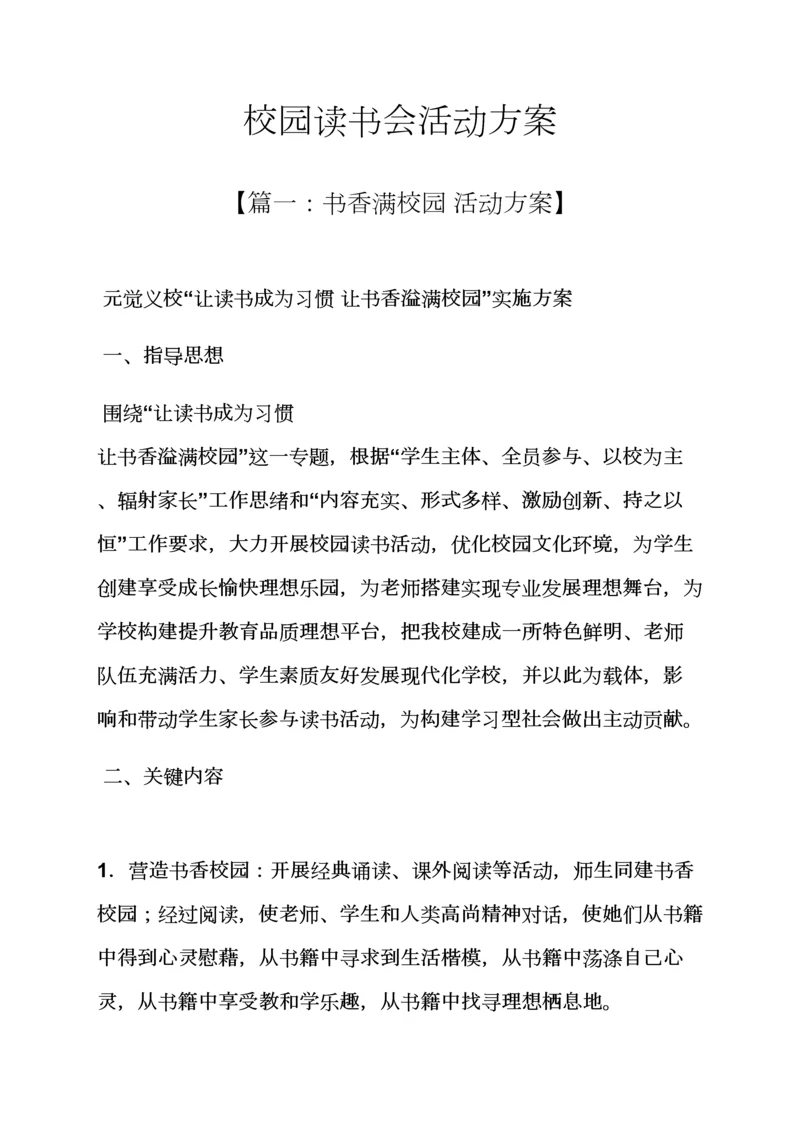 校园读书会活动方案

【篇一：书香满校园 活动方案】

元觉义校“让读书成为习惯 让书香溢满校园”实施方案

一、指导思想

围绕“让读书成为习惯
让书香溢满校园”这一专题，根据“学生主体、全员参与、以校为主、辐射家长”工作思绪和“内容充实、形式多样、激励创新、持之以恒”工作要求，大力开展校园读书活动，优化校园文化环境，为学生创建享受成长愉快理想乐园，为老师搭建实现专业发展理想舞台，为学校构建提升教育品质理想平台，把我校建成一所特色鲜明、老师队伍充满活力、学生素质友好发展现代化学校，并以此为载体，影响和带动学生家长参与读书活动，为构建学习型社会做出主动贡献。

二、关键内容

1. 营造书香校园：开展经典诵读、课外阅读等活动，师生同建书香校园；经过阅读，使老师、学生和人类高尚精神对话，使她们从书籍中得到心灵慰藉，从书籍中寻求到生活楷模，从书籍中荡涤自己心灵，从书籍中享受教和学乐趣，从书籍中找寻理想栖息地。